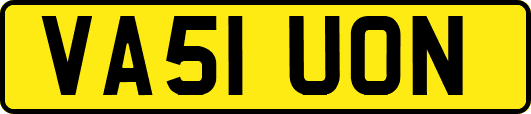 VA51 UON